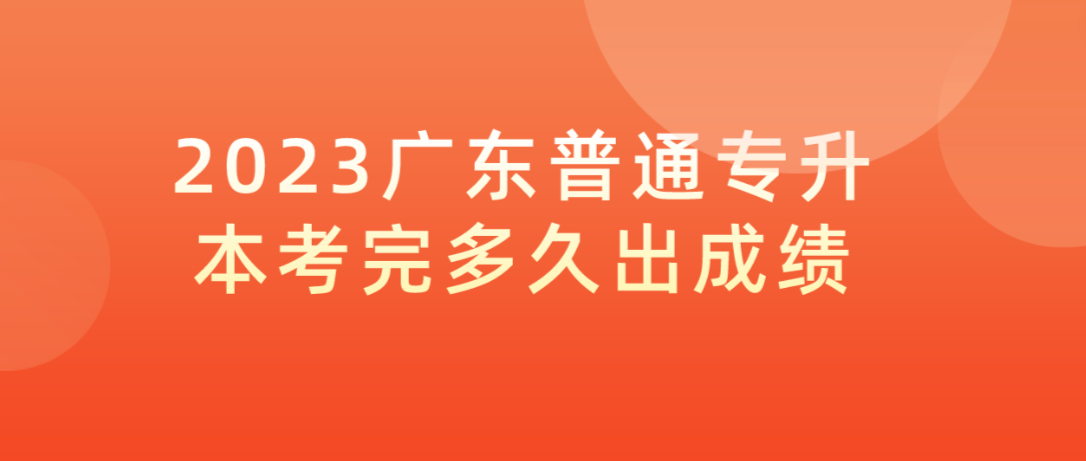 2023广东普通专升本考完多久出成绩